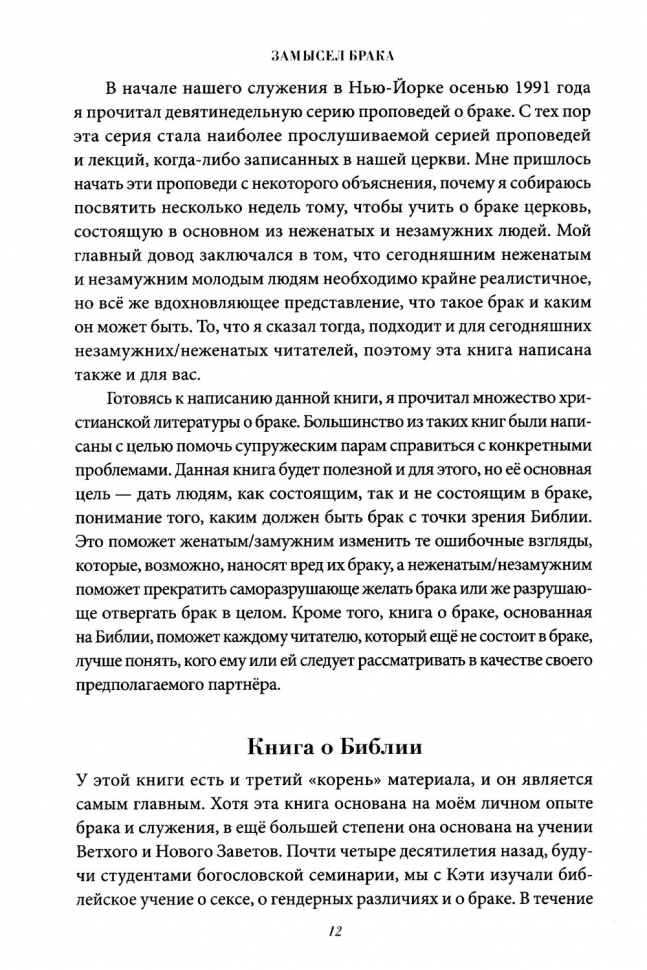 ЗАМЫСЕЛ БРАКА

В начале нашего служения в Нью-Йорке осенью 1991 года я прочитал девятинедельную серию проповедей о браке. С тех пор эта серия стала наиболее прослушиваемой серией проповедей и лекций, когда-либо записанных в нашей церкви. Мне пришлось начать эти проповеди с некоторого объяснения, почему я собираюсь посвятить несколько недель тому, чтобы учить о браке церковь, состоящую в основном из неженатых и незамужних людей. Мой главный довод заключался в том, что сегодняшним неженатым и незамужним молодым людям необходимо крайне реалистичное, но всё же вдохновляющее представление, что такое брак и каким он может быть. То, что я сказал тогда, подходит и для сегодняшних незамужних/неженатых читателей, поэтому эта книга написана также и для вас.

Готовясь к написанию данной книги, я прочитал множество христианской литературы о браке. Большинство из таких книг были написаны с целью помочь супружеским парам справиться с конкретными проблемами. Данная книга будет полезной и для этого, но её основная цель — дать людям, как состоящим, так и не состоящим в браке, понимание того, каким должен быть брак с точки зрения Библии. Это поможет женатым/замужним изменить те ошибочные взгляды, которые, возможно, наносят вред их браку, а неженатым/незамужним поможет прекратить саморазрушающе желать брака или же разрушающе отвергать брак в целом. Кроме того, книга о браке, основанная на Библии, поможет каждому читателю, который ещё не состоит в браке, лучше понять, кого ему или ей следует рассматривать в качестве своего предполагаемого партнёра.

Книга о Библии

У этой книги есть и третий «корень» материала, и он является самым главным. Хотя эта книга основана на моём личном опыте брака и служения, в ещё большей степени она основана на учении Ветхого и Нового Заветов. Почти четыре десятилетия назад, будучи студентами богословской семинарии, мы с Кэти изучали библейское учение о сексе, о гендерных различиях и о браке. В течение

12